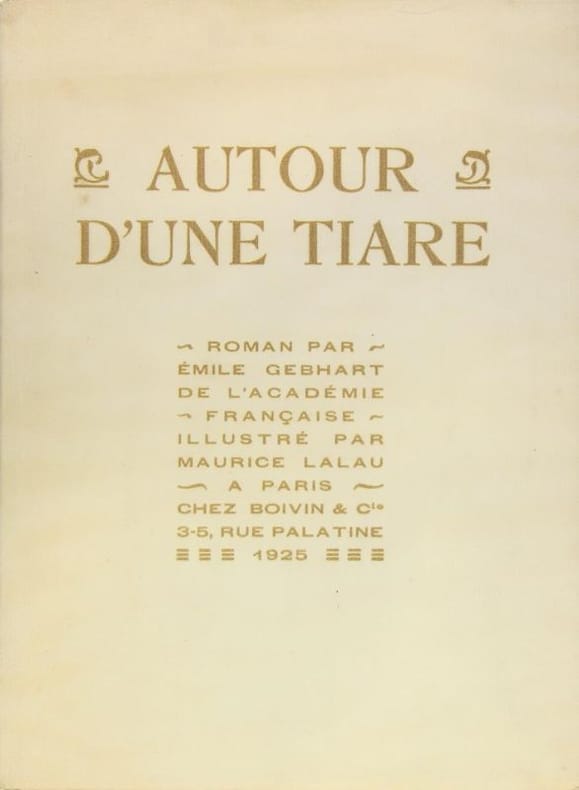 AUTOUR
D'UNE TIARE

ROMAN PAR
ÉMILE GEBHART
DE L'ACADÉMIE
FRANÇAISE
ILLUSTRÉ PAR
MAURICE LALAU
A PARIS
CHEZ BOIVIN & Cie
3-5, RUE PALATINE
1925